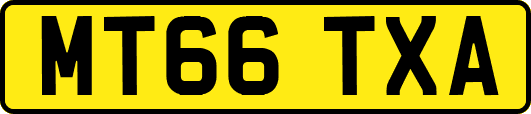 MT66 TXA